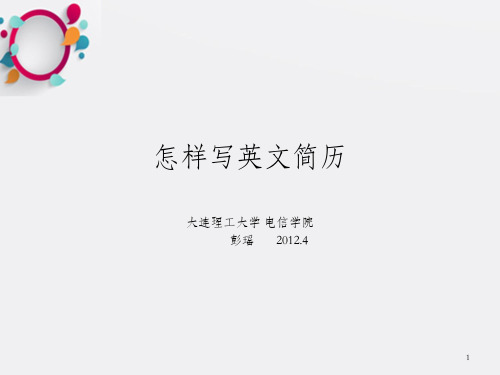 怎样写英文简历

大连理工大学 电信学院
彭瑶　　2012.4

1